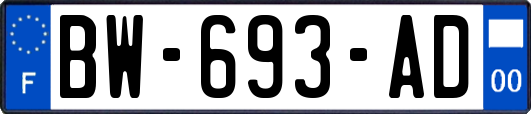 F

BW-693-AD

00